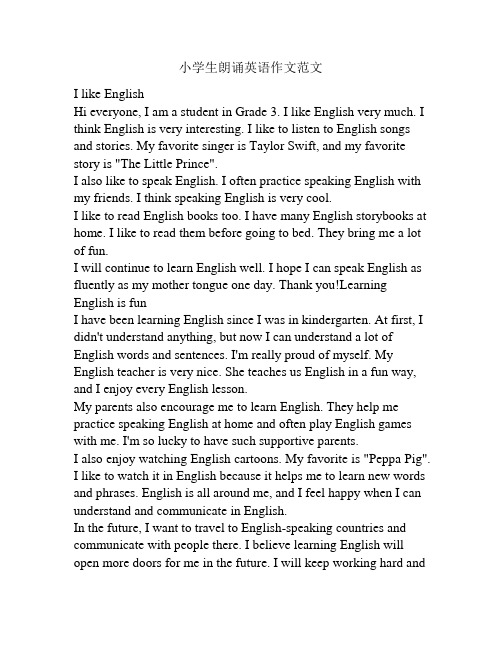 小学生朗诵英语作文范文

I like English
Hi everyone, I am a student in Grade 3. I like English very much. I think English is very interesting. I like to listen to English songs and stories. My favorite singer is Taylor Swift, and my favorite story is "The Little Prince".
I also like to speak English. I often practice speaking English with my friends. I think speaking English is very cool.
I like to read English books too. I have many English storybooks at home. I like to read them before going to bed. They bring me a lot of fun.
I will continue to learn English well. I hope I can speak English as fluently as my mother tongue one day. Thank you!Learning English is fun
I have been learning English since I was in kindergarten. At first, I didn't understand anything, but now I can understand a lot of English words and sentences. I'm really proud of myself. My English teacher is very nice. She teaches us English in a fun way, and I enjoy every English lesson.
My parents also encourage me to learn English. They help me practice speaking English at home and often play English games with me. I'm so lucky to have such supportive parents.
I also enjoy watching English cartoons. My favorite is "Peppa Pig". I like to watch it in English because it helps me to learn new words and phrases. English is all around me, and I feel happy when I can understand and communicate in English.
In the future, I want to travel to English-speaking countries and communicate with people there. I believe learning English will open more doors for me in the future. I will keep working hard and